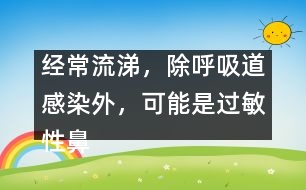 经常流涕，除呼吸道感染外，可能是过敏性鼻